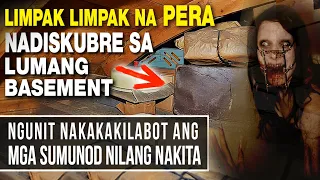 LIMPAK LIMPAK NA PERA
NADISKUBRE SA LUMANG BASEMENT

NGUNIT NAKAKAKILABOT ANG MGA SUMUNOD NILANG NAKITA